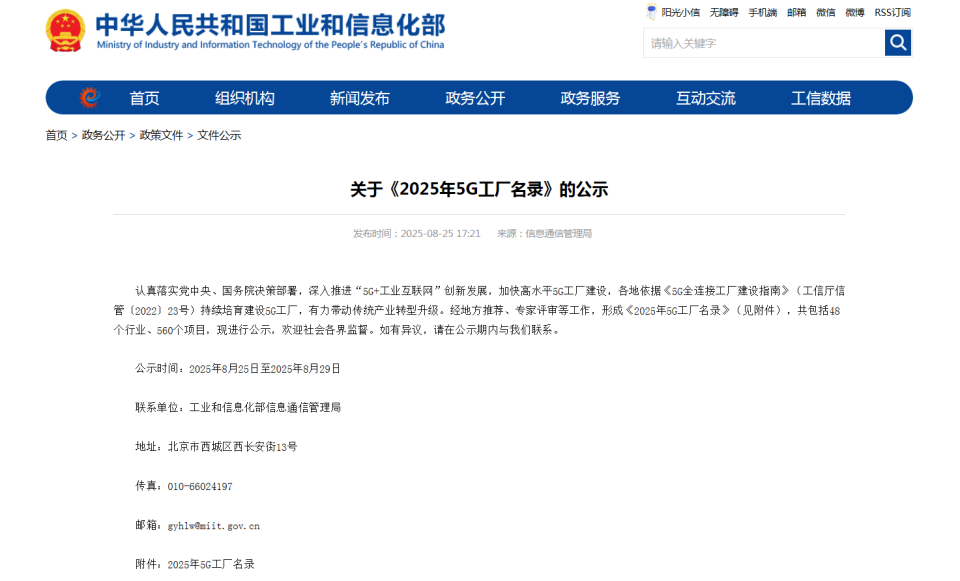 中华人民共和国工业和信息化部
Ministry of Industry and Information Technology of the People's Republic of China

阳光小信 无障碍 手机端 邮箱 微信 微博 RSS订阅

请输入关键字

首页 组织机构 新闻发布 政务公开 政务服务 互动交流 工信数据

首页 > 政务公开 > 政策文件 > 文件公示

关于《2025年5G工厂名录》的公示

发布时间：2025-08-25 17:21 来源：信息通信管理局

认真落实党中央、国务院决策部署，深入推进“5G+工业互联网”创新发展，加快高水平5G工厂建设，各地依据《5G全连接工厂建设指南》（工信厅信管〔2022〕23号）持续培育建设5G工厂，有力带动传统产业转型升级。经地方推荐、专家评审等工作，形成《2025年5G工厂名录》（见附件），共包括48个行业、560个项目，现进行公示，欢迎社会各界监督。如有异议，请在公示期内与我们联系。

公示时间：2025年8月25日至2025年8月29日

联系单位：工业和信息化部信息通信管理局

地址：北京市西城区西长安街13号

传真：010-66024197

邮箱：gyhlw@miit.gov.cn

附件：2025年5G工厂名录